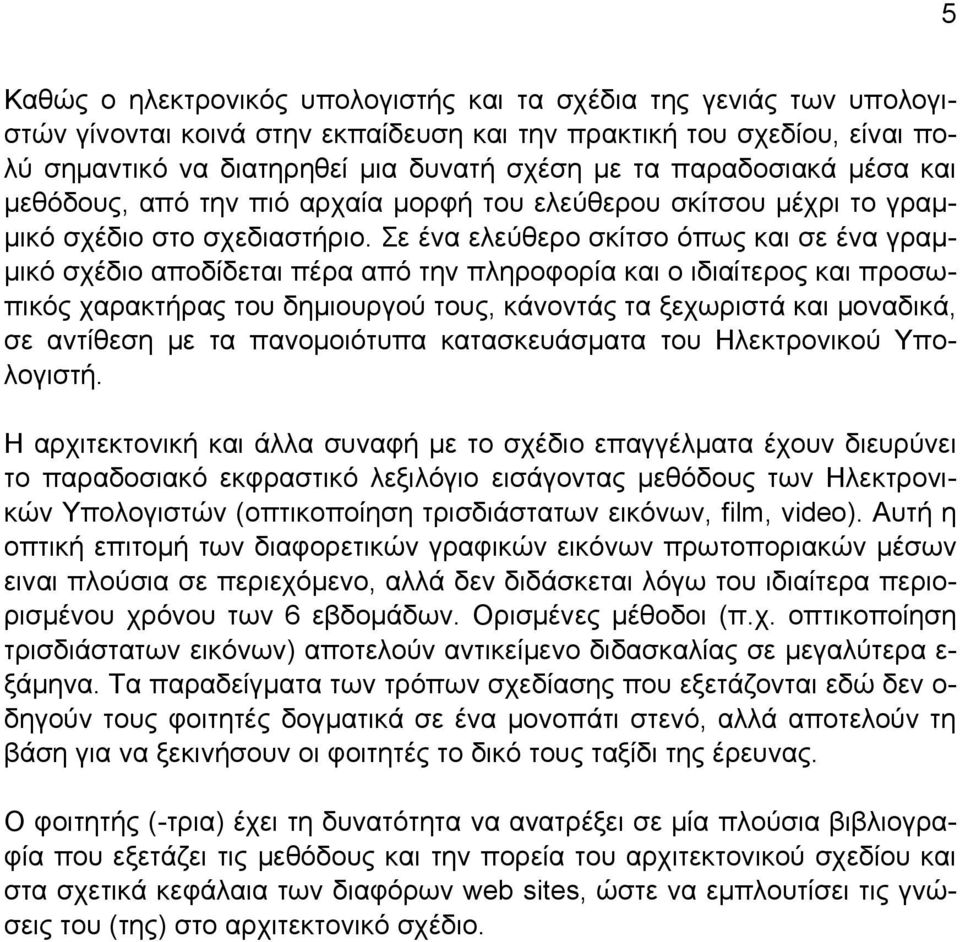 5

Καθώς ο ηλεκτρονικός υπολογιστής και τα σχέδια της γενιάς των υπολογιστών γίνονται κοινά στην εκπαίδευση και την πρακτική του σχεδίου, είναι πολύ σημαντικό να διατηρηθεί μια δυνατή σχέση με τα παραδοσιακά μέσα και μεθόδους, από την πιό αρχαία μορφή του ελεύθερου σκίτσου μέχρι το γραμμικό σχέδιο στο σχεδιαστήριο. Σε ένα ελεύθερο σκίτσο όπως και σε ένα γραμμικό σχέδιο αποδίδεται πέρα από την πληροφορία και ο ιδιαίτερος και προσωπικός χαρακτήρας του δημιουργού τους, κάνοντάς τα ξεχωριστά και μοναδικά, σε αντίθεση με τα πανομοιότυπα κατασκευάσματα του Ηλεκτρονικού Υπολογιστή.

Η αρχιτεκτονική και άλλα συναφή με το σχέδιο επαγγέλματα έχουν διευρύνει το παραδοσιακό εκφραστικό λεξιλόγιο εισάγοντας μεθόδους των Ηλεκτρονικών Υπολογιστών (οπτικοποίηση τρισδιάστατων εικόνων, film, video). Αυτή η οπτική επιτομή των διαφορετικών γραφικών εικόνων πρωτοποριακών μέσων ειναι πλούσια σε περιεχόμενο, αλλά δεν διδάσκεται λόγω του ιδιαίτερα περιορισμένου χρόνου των 6 εβδομάδων. Ορισμένες μέθοδοι (π.χ. οπτικοποίηση τρισδιάστατων εικόνων) αποτελούν αντικείμενο διδασκαλίας σε μεγαλύτερα εξάμηνα. Τα παραδείγματα των τρόπων σχεδίασης που εξετάζονται εδώ δεν οδηγούν τους φοιτητές δογματικά σε ένα μονοπάτι στενό, αλλά αποτελούν τη βάση για να ξεκινήσουν οι φοιτητές το δικό τους ταξίδι της έρευνας.

Ο φοιτητής (-τρια) έχει τη δυνατότητα να ανατρέξει σε μία πλούσια βιβλιογραφία που εξετάζει τις μεθόδους και την πορεία του αρχιτεκτονικού σχεδίου και στα σχετικά κεφάλαια των διαφόρων web sites, ώστε να εμπλουτίσει τις γνώσεις του (της) στο αρχιτεκτονικό σχέδιο.